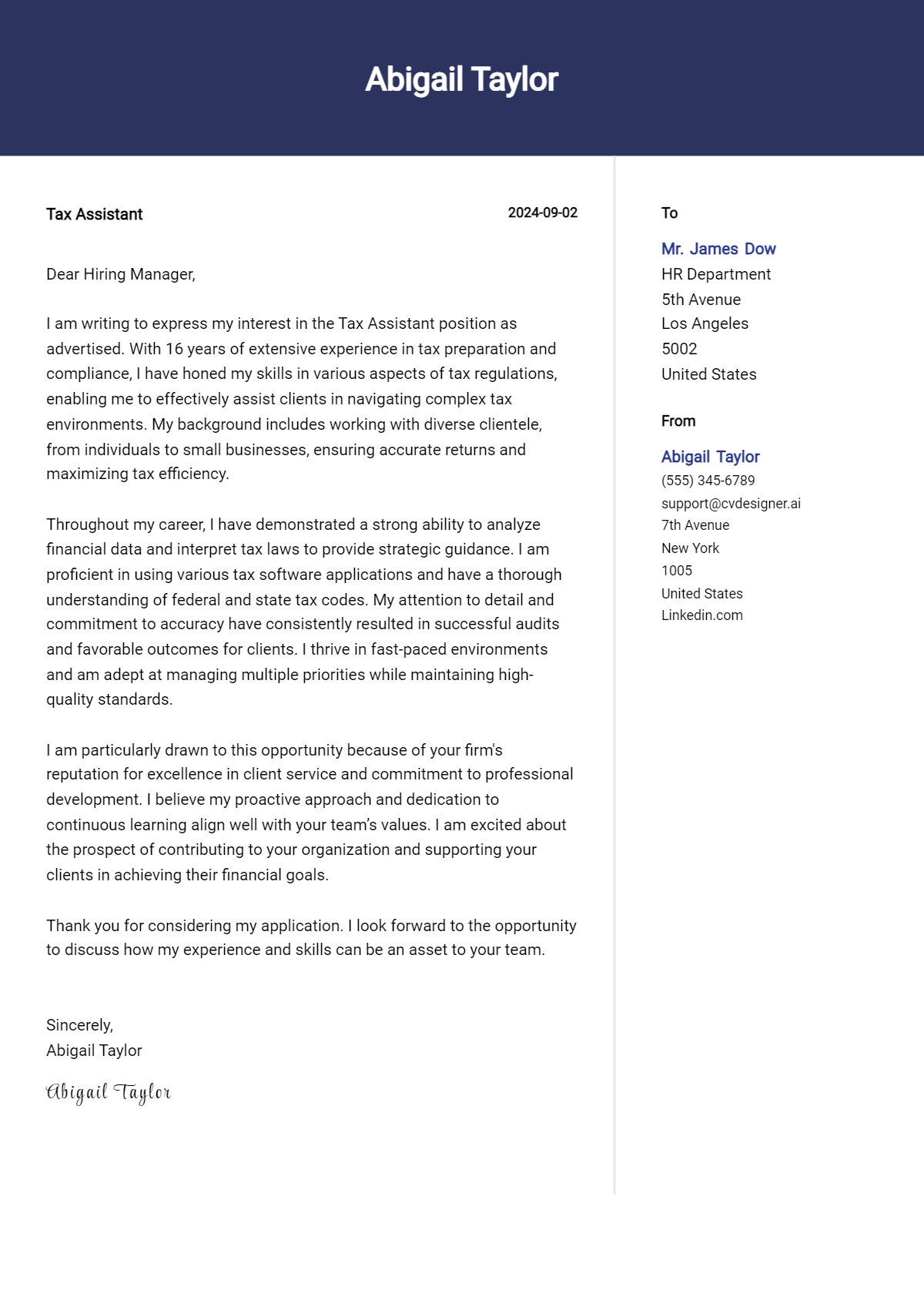 Abigail Taylor

Tax Assistant
2024-09-02

Dear Hiring Manager,

I am writing to express my interest in the Tax Assistant position as advertised. With 16 years of extensive experience in tax preparation and compliance, I have honed my skills in various aspects of tax regulations, enabling me to effectively assist clients in navigating complex tax environments. My background includes working with diverse clientele, from individuals to small businesses, ensuring accurate returns and maximizing tax efficiency.

Throughout my career, I have demonstrated a strong ability to analyze financial data and interpret tax laws to provide strategic guidance. I am proficient in using various tax software applications and have a thorough understanding of federal and state tax codes. My attention to detail and commitment to accuracy have consistently resulted in successful audits and favorable outcomes for clients. I thrive in fast-paced environments and am adept at managing multiple priorities while maintaining high-quality standards.

I am particularly drawn to this opportunity because of your firm's reputation for excellence in client service and commitment to professional development. I believe my proactive approach and dedication to continuous learning align well with your team's values. I am excited about the prospect of contributing to your organization and supporting your clients in achieving their financial goals.

Thank you for considering my application. I look forward to the opportunity to discuss how my experience and skills can be an asset to your team.

Sincerely,
Abigail Taylor

Abigail Taylor

To

Mr. James Dow
HR Department
5th Avenue
Los Angeles
5002
United States

From

Abigail Taylor
(555) 345-6789
support@cvdesigner.ai
7th Avenue
New York
1005
United States
Linkedin.com